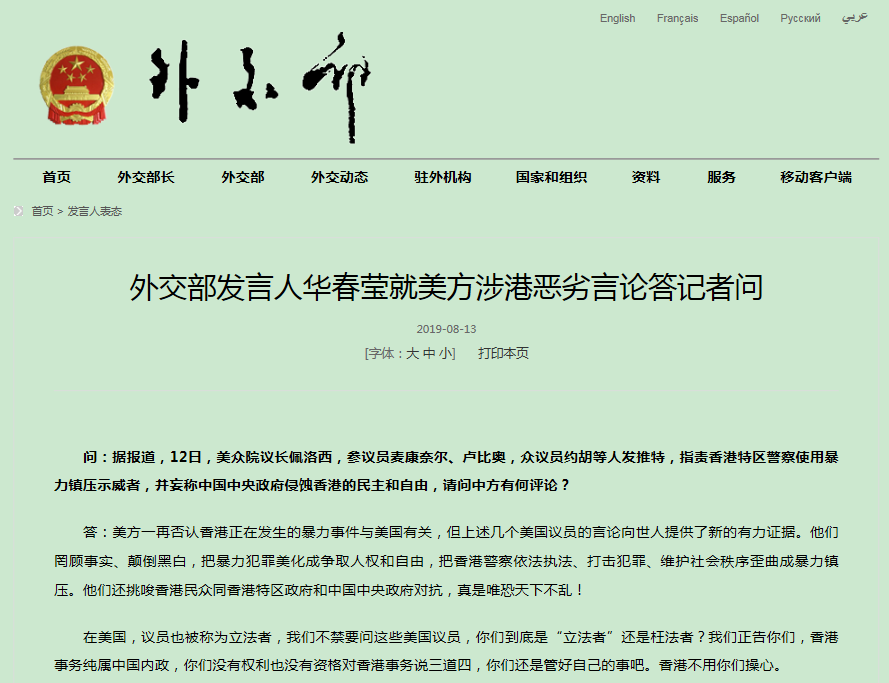 English Français Español Русский عربي

外交部

首页 外交部长 外交部 外交动态 驻外机构 国家和组织 资料 服务 移动客户端

首页 > 发言人表态

外交部发言人华春莹就美方涉港恶劣言论答记者问

2019-08-13

[字体：大 中 小] 打印本页

问：据报道，12日，美众院议长佩洛西，参议员麦康奈尔、卢比奥，众议员约胡等人发推特，指责香港特区警察使用暴力镇压示威者，并妄称中国中央政府侵蚀香港的民主和自由，请问中方有何评论？

答：美方一再否认香港正在发生的暴力事件与美国有关，但上述几个美国议员的言论向世人提供了新的有力证据。他们罔顾事实、颠倒黑白，把暴力犯罪美化成争取人权和自由，把香港警察依法执法、打击犯罪、维护社会秩序歪曲成暴力镇压。他们还挑唆香港民众同香港特区政府和中国中央政府对抗，真是唯恐天下不乱！

在美国，议员也被称为立法者，我们不禁要问这些美国议员，你们到底是“立法者”还是枉法者？我们正告你们，香港事务纯属中国内政，你们没有权利也没有资格对香港事务说三道四，你们还是管好自己的事吧。香港不用你们操心。